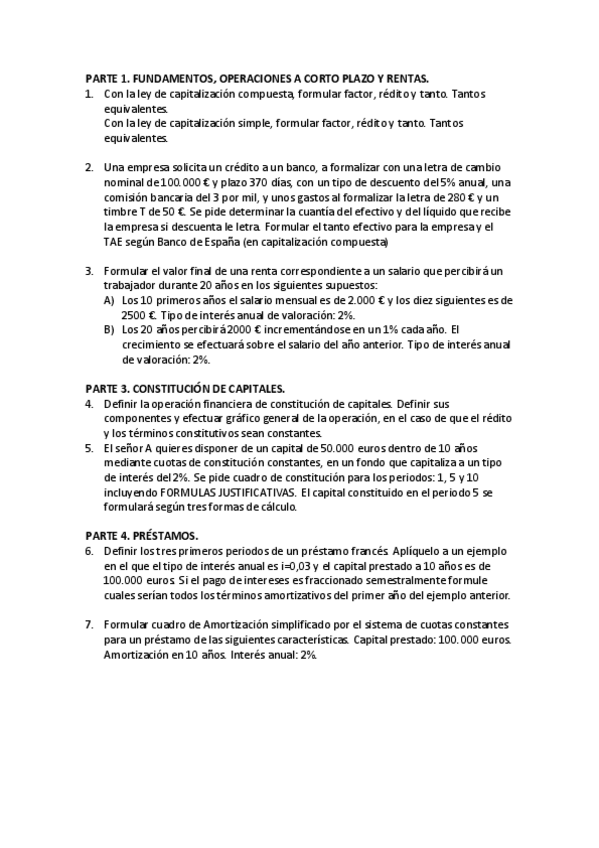 PARTE 1. FUNDAMENTOS, OPERACIONES A CORTO PLAZO Y RENTAS.

1. Con la ley de capitalización compuesta, formular factor, rédito y tanto. Tantos equivalentes.
Con la ley de capitalización simple, formular factor, rédito y tanto. Tantos equivalentes.

2. Una empresa solicita un crédito a un banco, a formalizar con una letra de cambio nominal de 100.000 € y plazo 370 días, con un tipo de descuento del 5% anual, una comisión bancaria del 3 por mil, y unos gastos al formalizar la letra de 280 € y un timbre T de 50 €. Se pide determinar la cuantía del efectivo y del líquido que recibe la empresa si descuenta le letra. Formular el tanto efectivo para la empresa y el TAE según Banco de España (en capitalización compuesta)

3. Formular el valor final de una renta correspondiente a un salario que percibirá un trabajador durante 20 años en los siguientes supuestos:
A) Los 10 primeros años el salario mensual es de 2.000 € y los diez siguientes es de 2500 €. Tipo de interés anual de valoración: 2%.
B) Los 20 años percibirá 2000 € incrementándose en un 1% cada año. El crecimiento se efectuará sobre el salario del año anterior. Tipo de interés anual de valoración: 2%.

PARTE 3. CONSTITUCIÓN DE CAPITALES.

4. Definir la operación financiera de constitución de capitales. Definir sus componentes y efectuar gráfico general de la operación, en el caso de que el rédito y los términos constitutivos sean constantes.

5. El señor A quieres disponer de un capital de 50.000 euros dentro de 10 años mediante cuotas de constitución constantes, en un fondo que capitaliza a un tipo de interés del 2%. Se pide cuadro de constitución para los periodos: 1, 5 y 10 incluyendo FORMULAS JUSTIFICATIVAS. El capital constituido en el periodo 5 se formulará según tres formas de cálculo.

PARTE 4. PRÉSTAMOS.

6. Definir los tres primeros periodos de un préstamo francés. Aplíquelo a un ejemplo en el que el tipo de interés anual es i=0,03 y el capital prestado a 10 años es de 100.000 euros. Si el pago de intereses es fraccionado semestralmente formule cuales serían todos los términos amortizativos del primer año del ejemplo anterior.

7. Formular cuadro de Amortización simplificado por el sistema de cuotas constantes para un préstamo de las siguientes características. Capital prestado: 100.000 euros. Amortización en 10 años. Interés anual: 2%.